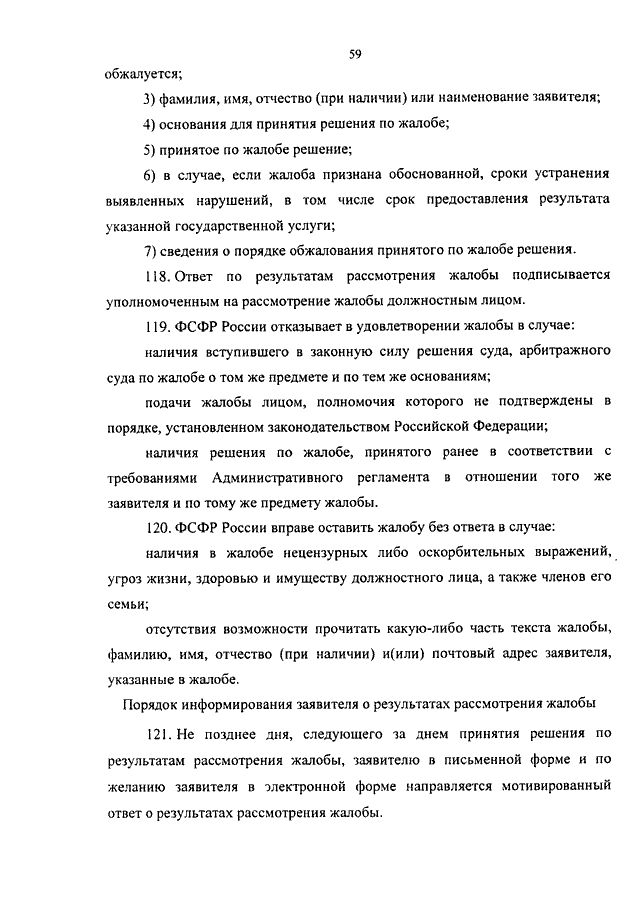 59

обжалуется;

3) фамилия, имя, отчество (при наличии) или наименование заявителя;

4) основания для принятия решения по жалобе;

5) принятое по жалобе решение;

6) в случае, если жалоба признана обоснованной, сроки устранения выявленных нарушений, в том числе срок предоставления результата указанной государственной услуги;

7) сведения о порядке обжалования принятого по жалобе решения.

118. Ответ по результатам рассмотрения жалобы подписывается уполномоченным на рассмотрение жалобы должностным лицом.

119. ФСФР России отказывает в удовлетворении жалобы в случае:

наличия вступившего в законную силу решения суда, арбитражного суда по жалобе о том же предмете и по тем же основаниям;

подачи жалобы лицом, полномочия которого не подтверждены в порядке, установленном законодательством Российской Федерации;

наличия решения по жалобе, принятого ранее в соответствии с требованиями Административного регламента в отношении того же заявителя и по тому же предмету жалобы.

120. ФСФР России вправе оставить жалобу без ответа в случае:

наличия в жалобе нецензурных либо оскорбительных выражений, угроз жизни, здоровью и имуществу должностного лица, а также членов его семьи;

отсутствия возможности прочитать какую-либо часть текста жалобы, фамилию, имя, отчество (при наличии) и(или) почтовый адрес заявителя, указанные в жалобе.

Порядок информирования заявителя о результатах рассмотрения жалобы

121. Не позднее дня, следующего за днем принятия решения по результатам рассмотрения жалобы, заявителю в письменной форме и по желанию заявителя в электронной форме направляется мотивированный ответ о результатах рассмотрения жалобы.